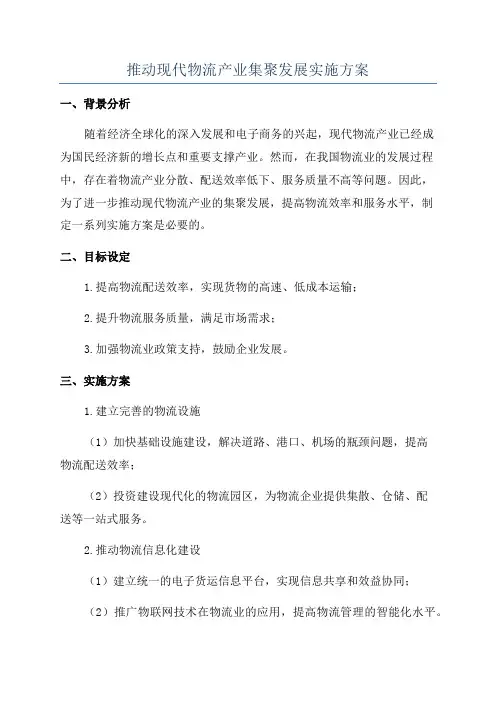 推动现代物流产业集聚发展实施方案

一、背景分析

随着经济全球化的深入发展和电子商务的兴起，现代物流产业已经成为国民经济新的增长点和重要支撑产业。然而，在我国物流业的发展过程中，存在着物流产业分散、配送效率低下、服务质量不高等问题。因此，为了进一步推动现代物流产业的集聚发展，提高物流效率和服务水平，制定一系列实施方案是必要的。

二、目标设定

1.提高物流配送效率，实现货物的高速、低成本运输；

2.提升物流服务质量，满足市场需求；

3.加强物流业政策支持，鼓励企业发展。

三、实施方案

1.建立完善的物流设施

（1）加快基础设施建设，解决道路、港口、机场的瓶颈问题，提高物流配送效率；

（2）投资建设现代化的物流园区，为物流企业提供集散、仓储、配送等一站式服务。

2.推动物流信息化建设

（1）建立统一的电子货运信息平台，实现信息共享和效益协同；

（2）推广物联网技术在物流业的应用，提高物流管理的智能化水平。